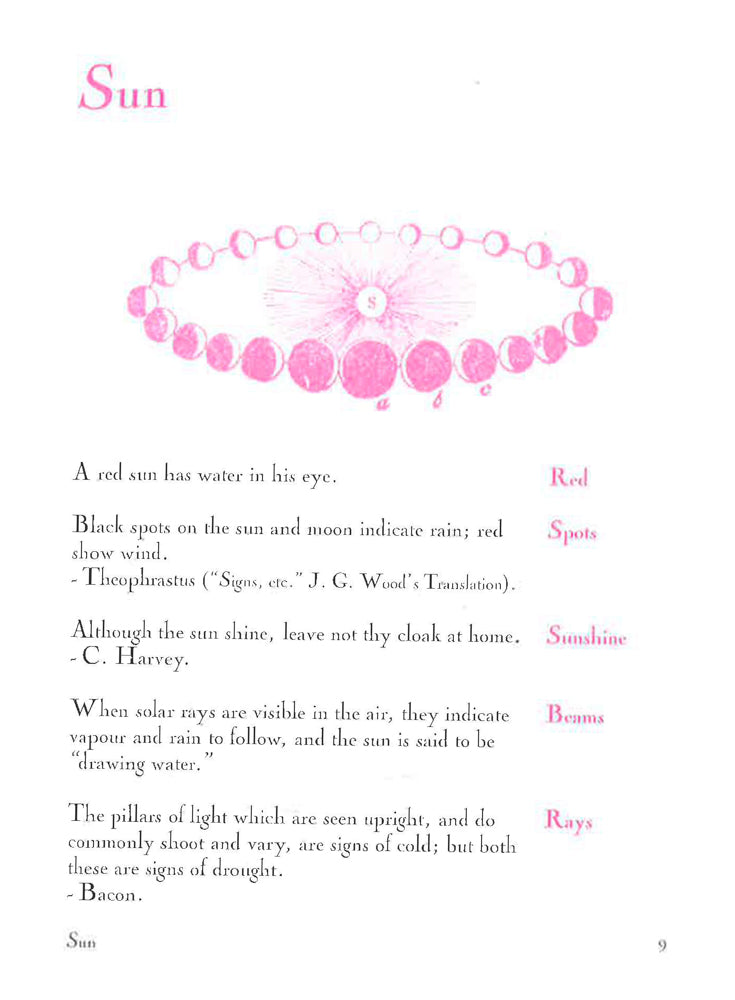 Sun

S

a b c

A red sun has water in his eye.

Red

Black spots on the sun and moon indicate rain; red show wind.
- Theophrastus ("Signs, etc." J. G. Wood's Translation).

Spots

Although the sun shine, leave not thy cloak at home.
- C. Harvey.

Sunshine

When solar rays are visible in the air, they indicate vapour and rain to follow, and the sun is said to be "drawing water."

Beams

The pillars of light which are seen upright, and do commonly shoot and vary, are signs of cold; but both these are signs of drought.
- Bacon.

Rays

Sun

9